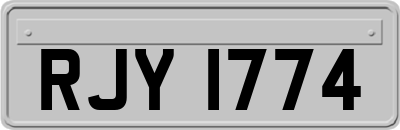 RJY 1774